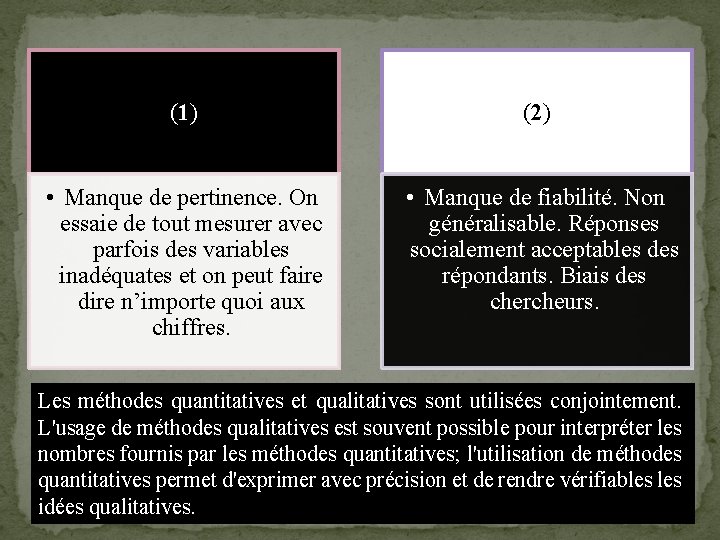 (1)

• Manque de pertinence. On essaie de tout mesurer avec parfois des variables inadéquates et on peut faire dire n’importe quoi aux chiffres.

(2)

• Manque de fiabilité. Non généralisable. Réponses socialement acceptables des répondants. Biais des chercheurs.

Les méthodes quantitatives et qualitatives sont utilisées conjointement. L'usage de méthodes qualitatives est souvent possible pour interpréter les nombres fournis par les méthodes quantitatives; l'utilisation de méthodes quantitatives permet d'exprimer avec précision et de rendre vérifiables les idées qualitatives.